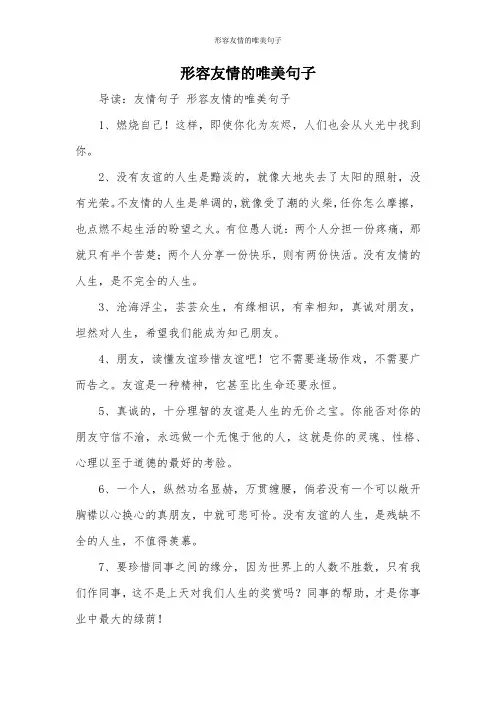 形容友情的唯美句子

形容友情的唯美句子

导读：友情句子 形容友情的唯美句子

1、燃烧自己！这样，即使你化为灰烬，人们也会从火光中找到你。

2、没有友谊的人生是黯淡的，就像大地失去了太阳的照射，没有光荣。不友情的人生是单调的，就像受了潮的火柴，任你怎么摩擦，也点燃不起生活的盼望之火。有位愚人说：两个人分担一份疼痛，那就只有半个苦楚；两个人分享一份快乐，则有两份快活。没有友情的人生，是不完全的人生。

3、沧海浮尘，芸芸众生，有缘相识，有幸相知，真诚对朋友，坦然对人生，希望我们能成为知己朋友。

4、朋友，读懂友谊珍惜友谊吧！它不需要逢场作戏，不需要广而告之。友谊是一种精神，它甚至比生命还要永恒。

5、真诚的，十分理智的友谊是人生的无价之宝。你能否对你的朋友守信不渝，永远做一个无愧于他的人，这就是你的灵魂、性格、心理以至于道德的最好的考验。

6、一个人，纵然功名显赫，万贯缠腰，倘若没有一个可以敞开胸襟以心换心的真朋友，中就可悲可怜。没有友谊的人生，是残缺不全的人生，不值得羡慕。

7、要珍惜同事之间的缘分，因为世界上的人数不胜数，只有我们作同事，这不是上天对我们人生的奖赏吗？同事的帮助，才是你事业中最大的绿荫！